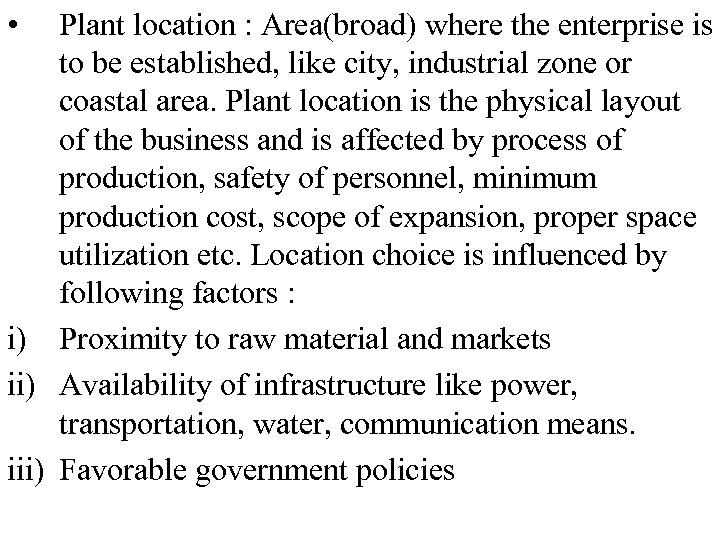 • Plant location : Area(broad) where the enterprise is to be established, like city, industrial zone or coastal area. Plant location is the physical layout of the business and is affected by process of production, safety of personnel, minimum production cost, scope of expansion, proper space utilization etc. Location choice is influenced by following factors :

i) Proximity to raw material and markets

ii) Availability of infrastructure like power, transportation, water, communication means.

iii) Favorable government policies